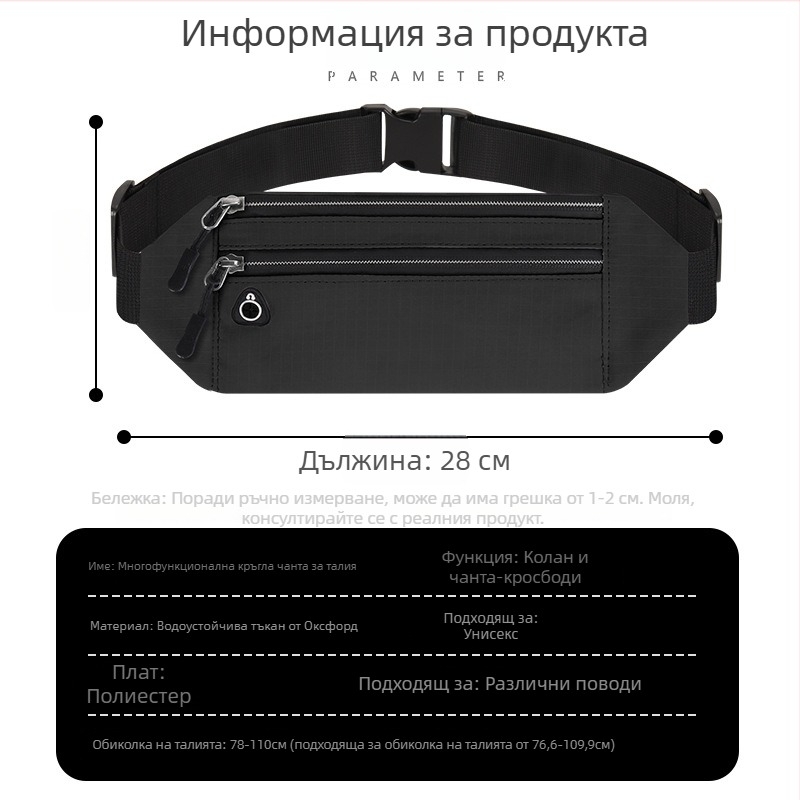 Информация за продукта

PARAMETER

Дължина: 28 см

Бележка: Поради ръчно измерване, може да има грешка от 1-2 см. Моля, консултирайте се с реалния продукт.

Име: Многофункционална кръгла чанта за талия

Функция: Колан и чанта-кросбоди

Материал: Водоустойчива тъкан от Оксфорд

Подходящ за: Унисекс

Плат: Полиестер

Подходящ за: Различни поводи

Обиколка на талията: 78-110см (подходяща за обиколка на талията от 76,6-109,9см)